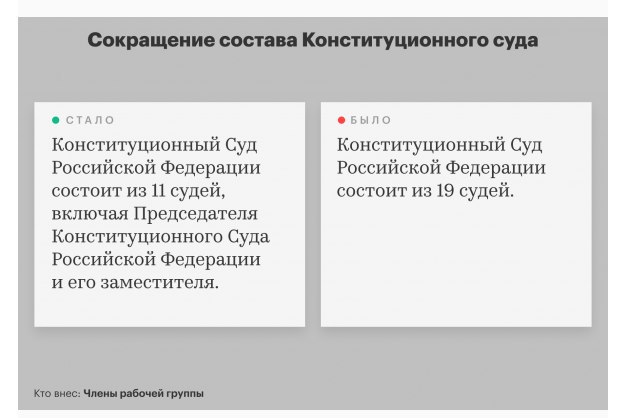 Сокращение состава Конституционного суда

СТАЛО

Конституционный Суд Российской Федерации состоит из 11 судей, включая Председателя Конституционного Суда Российской Федерации и его заместителя.

БЫЛО

Конституционный Суд Российской Федерации состоит из 19 судей.

Кто внес: Члены рабочей группы